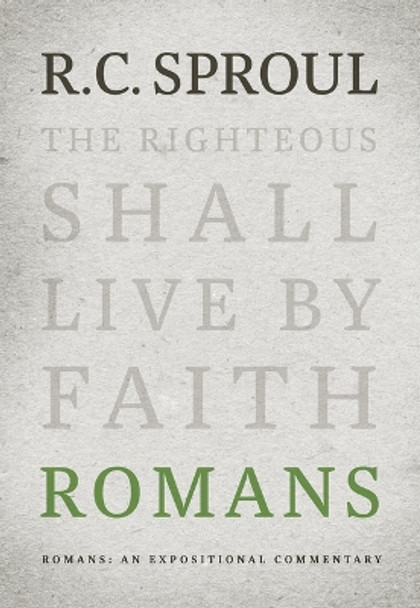 R.C. SPROUL

THE RIGHTEOUS SHALL LIVE BY FAITH

ROMANS

ROMANS: AN EXPOSITIONAL COMMENTARY